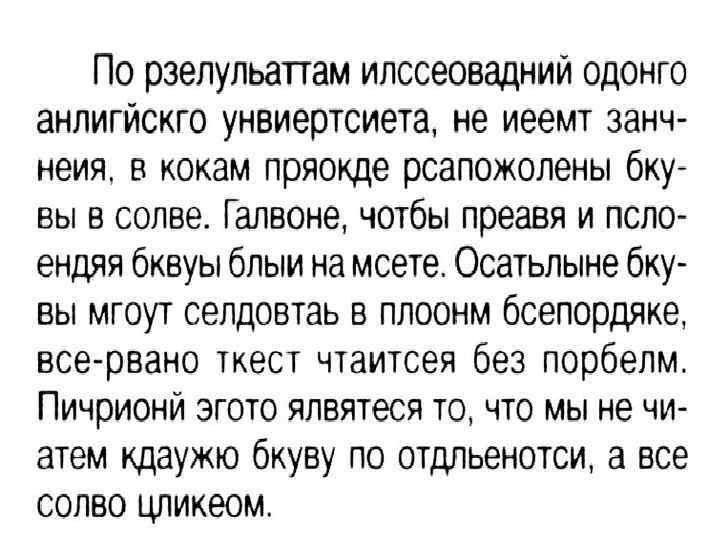 По рзелульаттам илссеовадний одонго анлигйскго унвиертсиета, не иеемт занчнеия, в кокам пряокде рсапожолены бкувы в солве. Галвоне, чотбы преавя и пслоендяя бквуы блыи на мсете. Осатьлыне бкувы мгоут селдовтаь в плоонм бсепордяке, все-рвано ткест чтаитсея без порбелм. Пичрионй эгото ялвятеся то, что мы не чиатем кдаужю бкуву по отдльенотси, а все солво цликеом.